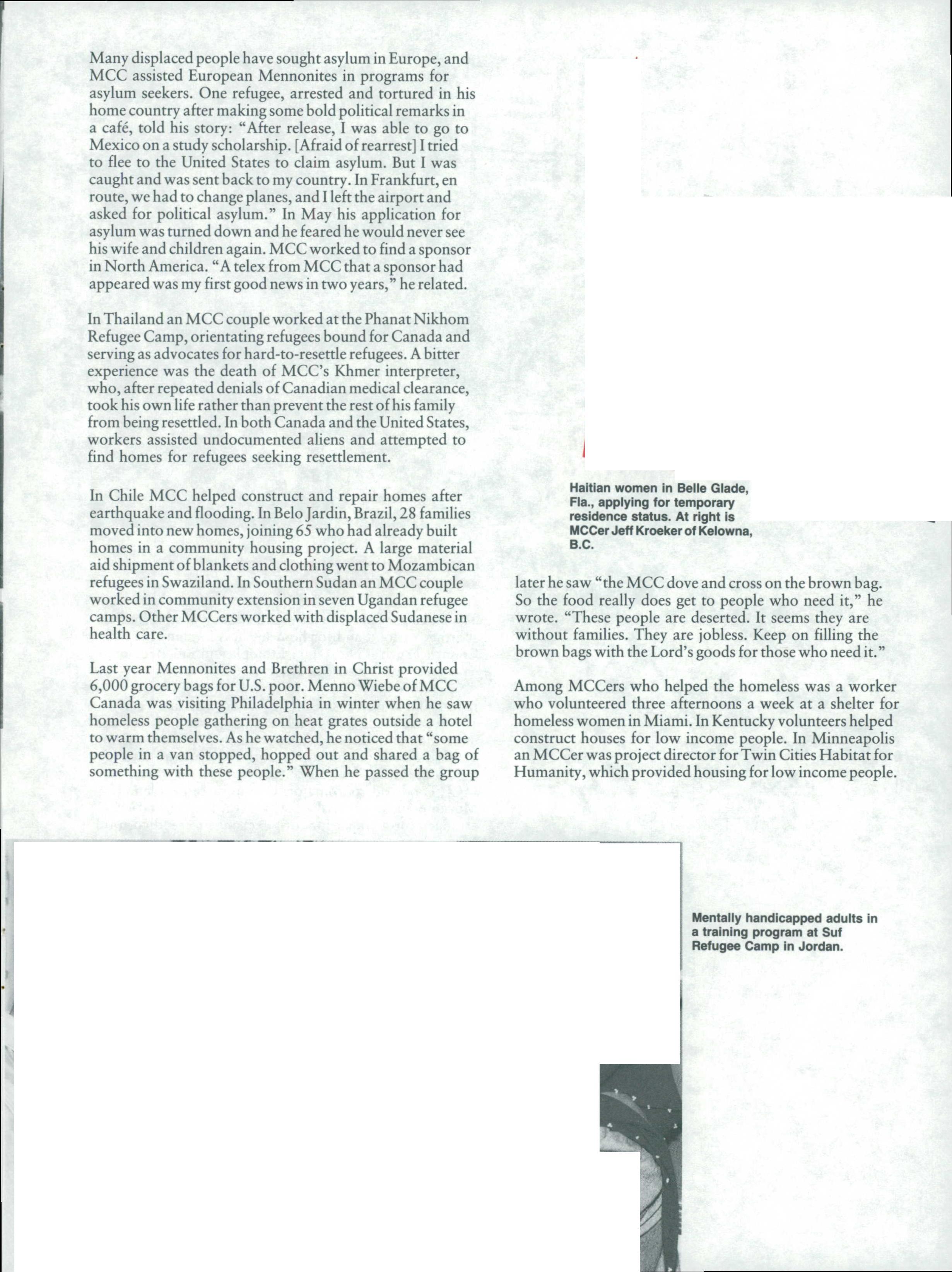 Many displaced people have sought asylum in Europe, and MCC assisted European Mennonites in programs for asylum seekers. One refugee, arrested and tortured in his home country after making some bold political remarks in a café, told his story: "After release, I was able to go to Mexico on a study scholarship. [Afraid of rearrest] I tried to flee to the United States to claim asylum. But I was caught and was sent back to my country. In Frankfurt, en route, we had to change planes, and I left the airport and asked for political asylum." In May his application for asylum was turned down and he feared he would never see his wife and children again. MCC worked to find a sponsor in North America. "A telex from MCC that a sponsor had appeared was my first good news in two years," he related.

In Thailand an MCC couple worked at the Phanat Nikhom Refugee Camp, orientating refugees bound for Canada and serving as advocates for hard-to-resettle refugees. A bitter experience was the death of MCC's Khmer interpreter, who, after repeated denials of Canadian medical clearance, took his own life rather than prevent the rest of his family from being resettled. In both Canada and the United States, workers assisted undocumented aliens and attempted to find homes for refugees seeking resettlement.

In Chile MCC helped construct and repair homes after earthquake and flooding. In Belo Jardin, Brazil, 28 families moved into new homes, joining 65 who had already built homes in a community housing project. A large material aid shipment of blankets and clothing went to Mozambican refugees in Swaziland. In Southern Sudan an MCC couple worked in community extension in seven Ugandan refugee camps. Other MCCers worked with displaced Sudanese in health care.

Last year Mennonites and Brethren in Christ provided 6,000 grocery bags for U.S. poor. Menno Wiebe of MCC Canada was visiting Philadelphia in winter when he saw homeless people gathering on heat grates outside a hotel to warm themselves. As he watched, he noticed that "some people in a van stopped, hopped out and shared a bag of something with these people." When he passed the group

Haitian women in Belle Glade, Fla., applying for temporary residence status. At right is MCCer Jeff Kroeker of Kelowna, B.C.

later he saw "the MCC dove and cross on the brown bag. So the food really does get to people who need it," he wrote. "These people are deserted. It seems they are without families. They are jobless. Keep on filling the brown bags with the Lord's goods for those who need it."

Among MCCers who helped the homeless was a worker who volunteered three afternoons a week at a shelter for homeless women in Miami. In Kentucky volunteers helped construct houses for low income people. In Minneapolis an MCCer was project director for Twin Cities Habitat for Humanity, which provided housing for low income people.

Mentally handicapped adults in a training program at Suf Refugee Camp in Jordan.